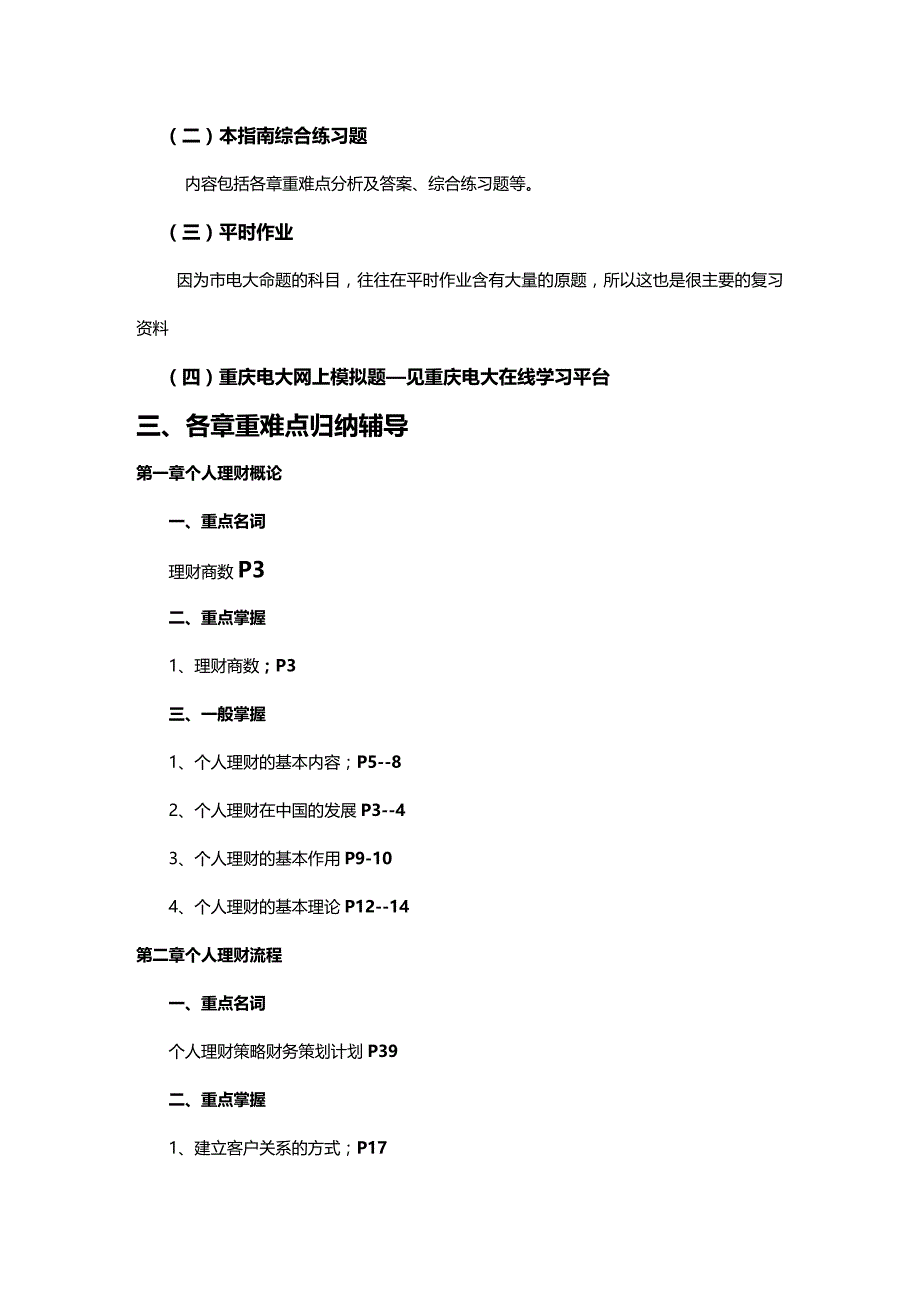 （二）本指南综合练习题

内容包括各章重难点分析及答案、综合练习题等。

（三）平时作业

因为市电大命题的科目，往往在平时作业含有大量的原题，所以这也是很主要的复习资料

（四）重庆电大网上模拟题—见重庆电大在线学习平台

三、各章重难点归纳辅导

第一章个人理财概论

一、重点名词

理财商数 P3

二、重点掌握

1、理财商数；P3

三、一般掌握

1、个人理财的基本内容；P5--8

2、个人理财在中国的发展 P3--4

3、个人理财的基本作用 P9-10

4、个人理财的基本理论 P12--14

第二章个人理财流程

一、重点名词

个人理财策略财务策划计划 P39

二、重点掌握

1、建立客户关系的方式；P17